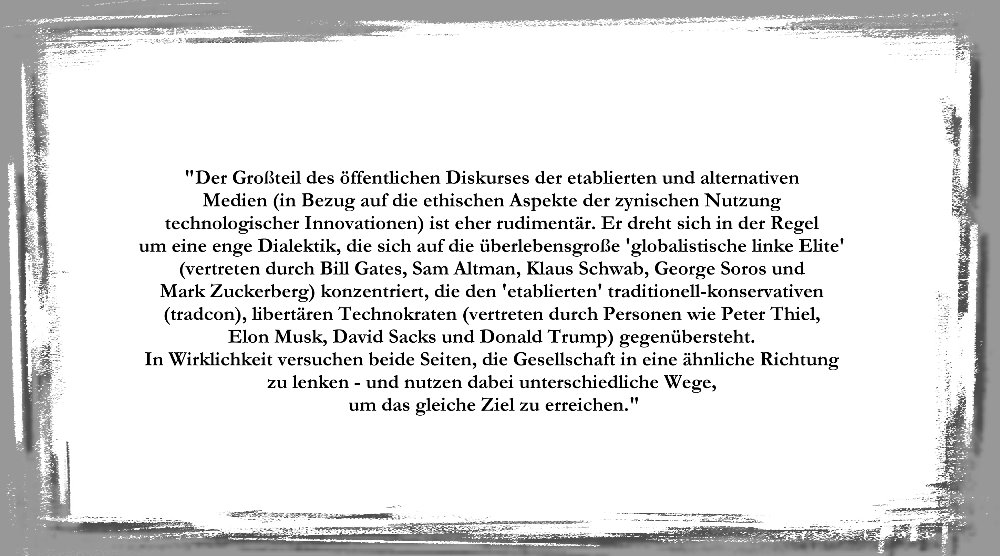 "Der Großteil des öffentlichen Diskurses der etablierten und alternativen Medien (in Bezug auf die ethischen Aspekte der zynischen Nutzung technologischer Innovationen) ist eher rudimentär. Er dreht sich in der Regel um eine enge Dialektik, die sich auf die überlebensgroße 'globalistische linke Elite' (vertreten durch Bill Gates, Sam Altman, Klaus Schwab, George Soros und Mark Zuckerberg) konzentriert, die den 'etablierten' traditionell-konservativen (tradcon), libertären Technokraten (vertreten durch Personen wie Peter Thiel, Elon Musk, David Sacks und Donald Trump) gegenübersteht.
In Wirklichkeit versuchen beide Seiten, die Gesellschaft in eine ähnliche Richtung zu lenken - und nutzen dabei unterschiedliche Wege, um das gleiche Ziel zu erreichen."